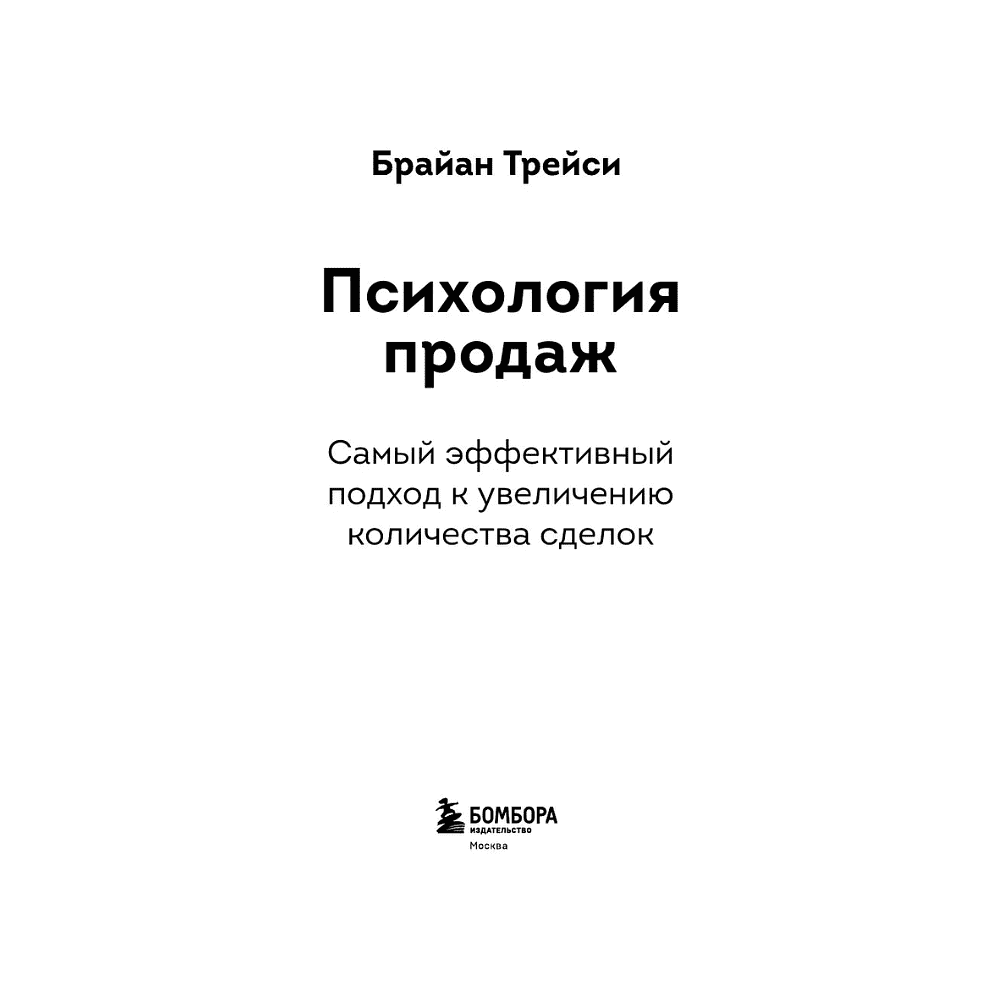 Брайан Трейси

Психология продаж

Самый эффективный подход к увеличению количества сделок

БОМБОРА
ИЗДАТЕЛЬСТВО
Москва